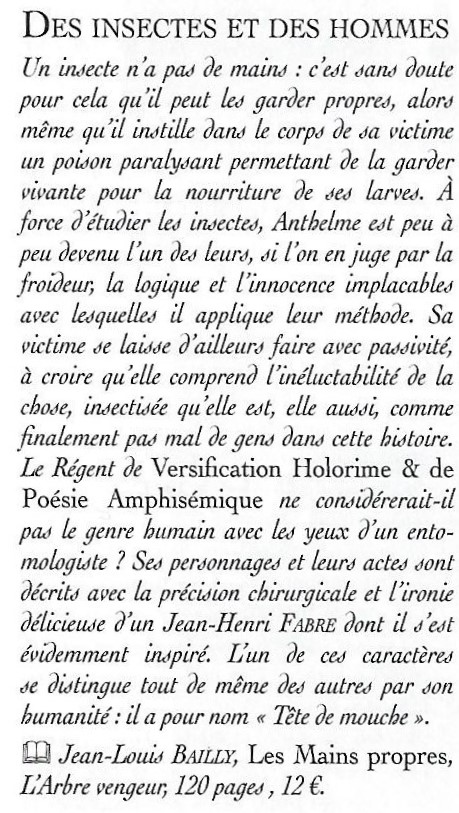 DES INSECTES ET DES HOMMES

Un insecte n'a pas de mains : c'est sans doute pour cela qu'il peut les garder propres, alors même qu'il instille dans le corps de sa victime un poison paralysant permettant de la garder vivante pour la nourriture de ses larves. À force d'étudier les insectes, Anthelme est peu à peu devenu l'un des leurs, si l'on en juge par la froideur, la logique et l'innocence implacables avec lesquelles il applique leur méthode. Sa victime se laisse d'ailleurs faire avec passivité, à croire qu'elle comprend l'inéluctabilité de la chose, insectisée qu'elle est, elle aussi, comme finalement pas mal de gens dans cette histoire. Le Régent de Versification Holorime & de Poésie Amphisémique ne considérerait-il pas le genre humain avec les yeux d'un entomologiste ? Ses personnages et leurs actes sont décrits avec la précision chirurgicale et l'ironie délicieuse d'un Jean-Henri FABRE dont il s'est évidemment inspiré. L'un de ces caractères se distingue tout de même des autres par son humanité : il a pour nom « Tête de mouche ».

Jean-Louis BAILLY, Les Mains propres, L'Arbre vengeur, 120 pages , 12 €.